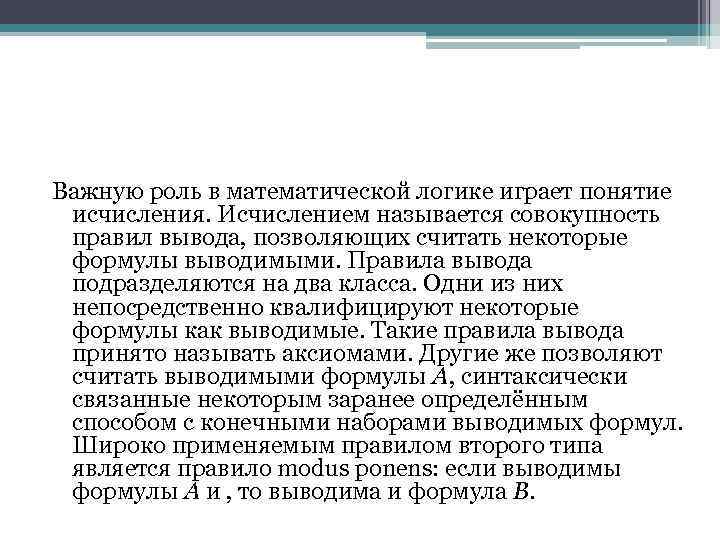 Важную роль в математической логике играет понятие исчисления. Исчислением называется совокупность правил вывода, позволяющих считать некоторые формулы выводимыми. Правила вывода подразделяются на два класса. Одни из них непосредственно квалифицируют некоторые формулы как выводимые. Такие правила вывода принято называть аксиомами. Другие же позволяют считать выводимыми формулы $A$, синтаксически связанные некоторым заранее определённым способом с конечными наборами выводимых формул. Широко применяемым правилом второго типа является правило modus ponens: если выводимы формулы $A$ и , то выводима и формула $B$.